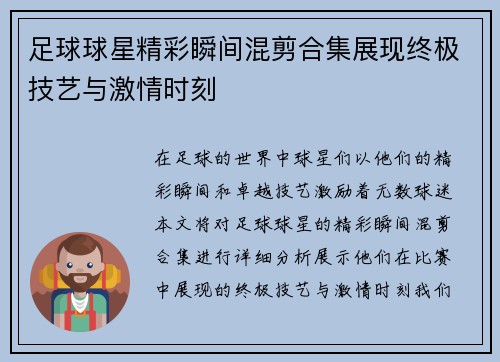 足球球星精彩瞬间混剪合集展现终极技艺与激情时刻

在足球的世界中球星们以他们的精彩瞬间和卓越技艺激励着无数球迷本文将对足球球星的精彩瞬间混剪合集进行详细分析展示他们在比赛中展现的终极技艺与激情时刻我们